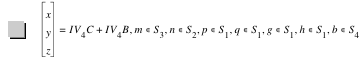 $\begin{bmatrix} x \\ y \\ z \end{bmatrix} = IV_4C + IV_4B, m \in S_3, n \in S_2, p \in S_1, q \in S_1, g \in S_1, h \in S_1, b \in S_4$